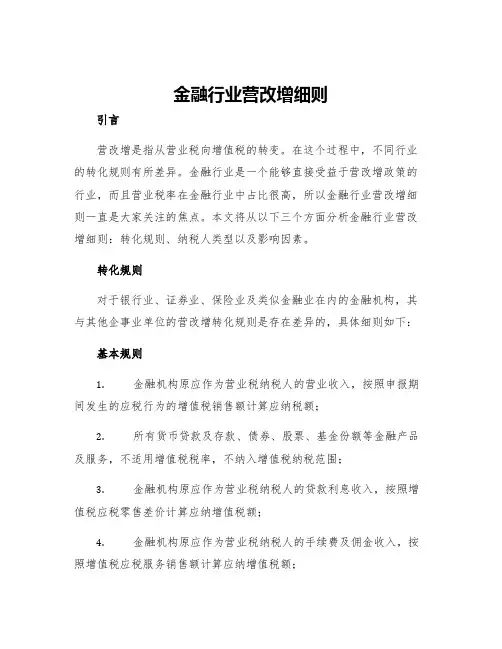 金融行业营改增细则

引言

营改增是指从营业税向增值税的转变。在这个过程中，不同行业的转化规则有所差异。金融行业是一个能够直接受益于营改增政策的行业，而且营业税率在金融行业中占比很高，所以金融行业营改增细则一直是大家关注的焦点。本文将从以下三个方面分析金融行业营改增细则：转化规则、纳税人类型以及影响因素。

转化规则

对于银行业、证券业、保险业及类似金融业在内的金融机构，其与其他企事业单位的营改增转化规则是存在差异的，具体细则如下：

基本规则

1. 金融机构原应作为营业税纳税人的营业收入，按照申报期间发生的应税行为的增值税销售额计算应纳税额；

2. 所有货币贷款及存款、债券、股票、基金份额等金融产品及服务，不适用增值税税率，不纳入增值税纳税范围；

3. 金融机构原应作为营业税纳税人的贷款利息收入，按照增值税应税零售差价计算应纳增值税额；

4. 金融机构原应作为营业税纳税人的手续费及佣金收入，按照增值税应税服务销售额计算应纳增值税额；